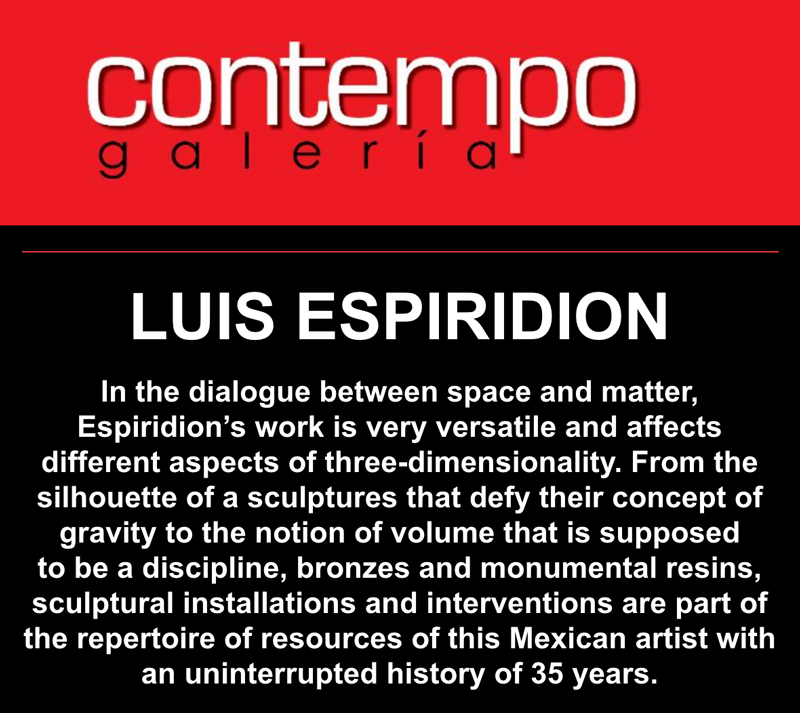 contempo
galería

LUIS ESPIRIDION

In the dialogue between space and matter, Espiridion's work is very versatile and affects different aspects of three-dimensionality. From the silhouette of a sculptures that defy their concept of gravity to the notion of volume that is supposed to be a discipline, bronzes and monumental resins, sculptural installations and interventions are part of the repertoire of resources of this Mexican artist with an uninterrupted history of 35 years.